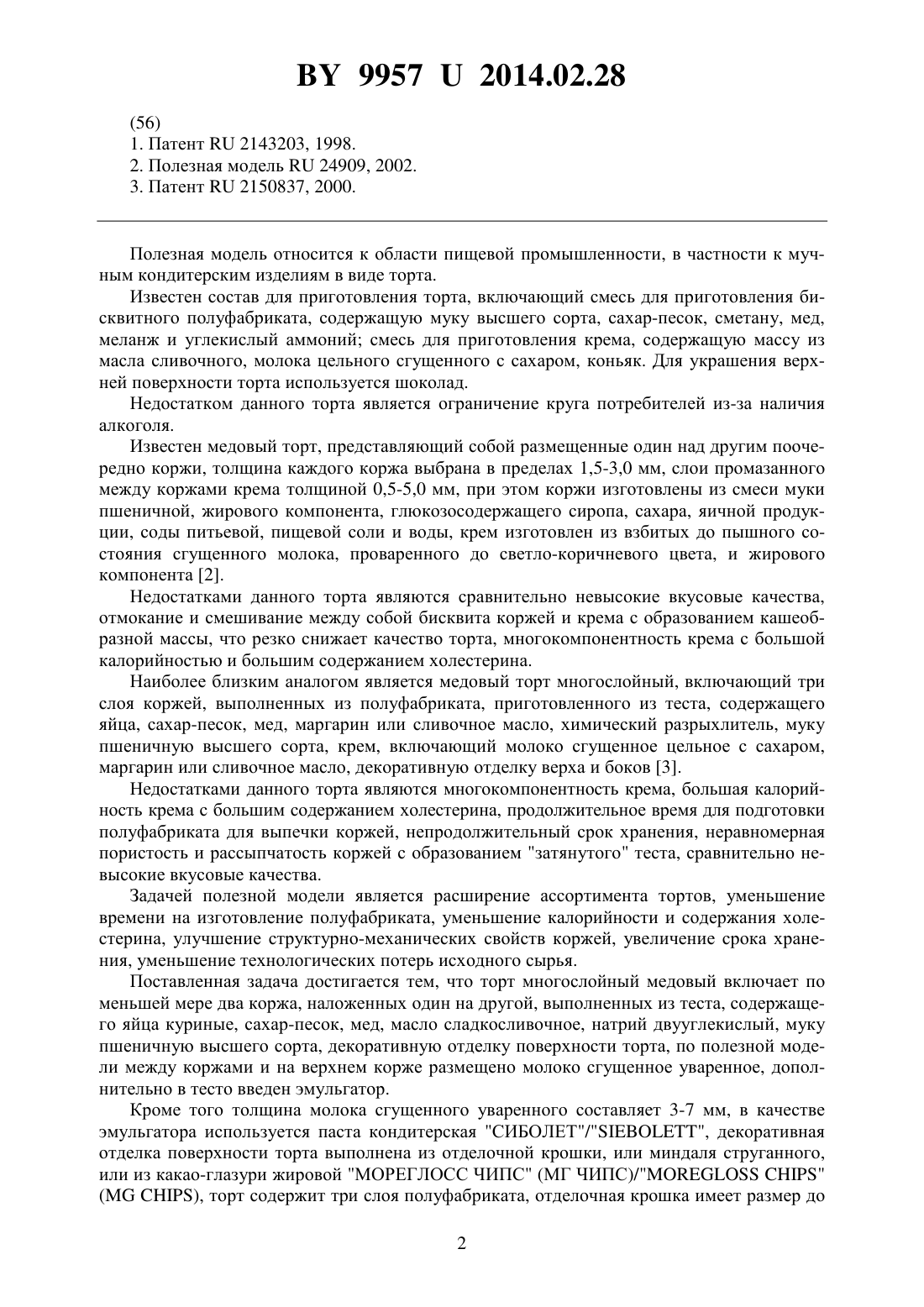 BY 9957 U 2014.02.28

(56)
1. Патент RU 2143203, 1998.
2. Полезная модель RU 24909, 2002.
3. Патент RU 2150837, 2000.

Полезная модель относится к области пищевой промышленности, в частности к мучным кондитерским изделиям в виде торта.

Известен состав для приготовления торта, включающий смесь для приготовления бисквитного полуфабриката, содержащую муку высшего сорта, сахар-песок, сметану, мед, меланж и углекислый аммоний; смесь для приготовления крема, содержащую массу из масла сливочного, молока цельного сгущенного с сахаром, коньяк. Для украшения верхней поверхности торта используется шоколад.

Недостатком данного торта является ограничение круга потребителей из-за наличия алкоголя.

Известен медовый торт, представляющий собой размещенные один над другим поочередно коржи, толщина каждого коржа выбрана в пределах 1,5-3,0 мм, слои промазанного между коржами крема толщиной 0,5-5,0 мм, при этом коржи изготовлены из смеси муки пшеничной, жирового компонента, глюкозосодержащего сиропа, сахара, яичной продукции, соды питьевой, пищевой соли и воды, крем изготовлен из взбитых до пышного состояния сгущенного молока, проваренного до светло-коричневого цвета, и жирового компонента [2].

Недостатками данного торта являются сравнительно невысокие вкусовые качества, отмокание и смешивание между собой бисквита коржей и крема с образованием кашеобразной массы, что резко снижает качество торта, многокомпонентность крема с большой калорийностью и большим содержанием холестерина.

Наиболее близким аналогом является медовый торт многослойный, включающий три слоя коржей, выполненных из полуфабриката, приготовленного из теста, содержащего яйца, сахар-песок, мед, маргарин или сливочное масло, химический разрыхлитель, муку пшеничную высшего сорта, крем, включающий молоко сгущенное цельное с сахаром, маргарин или сливочное масло, декоративную отделку верха и боков [3].

Недостатками данного торта являются многокомпонентность крема, большая калорийность крема с большим содержанием холестерина, продолжительное время для подготовки полуфабриката для выпечки коржей, непродолжительный срок хранения, неравномерная пористость и рассыпчатость коржей с образованием "затянутого" теста, сравнительно невысокие вкусовые качества.

Задачей полезной модели является расширение ассортимента тортов, уменьшение времени на изготовление полуфабриката, уменьшение калорийности и содержания холестерина, улучшение структурно-механических свойств коржей, увеличение срока хранения, уменьшение технологических потерь исходного сырья.

Поставленная задача достигается тем, что торт многослойный медовый включает по меньшей мере два коржа, наложенных один на другой, выполненных из теста, содержащего яйца куриные, сахар-песок, мед, масло сладкосливочное, натрий двууглекислый, муку пшеничную высшего сорта, декоративную отделку поверхности торта, по полезной модели между коржами и на верхнем корже размещено молоко сгущенное уваренное, дополнительно в тесто введен эмульгатор.

Кроме того толщина молока сгущенного уваренного составляет 3-7 мм, в качестве эмульгатора используется паста кондитерская "СИБОЛЕТ"/"SIEBOLETT", декоративная отделка поверхности торта выполнена из отделочной крошки, или миндаля струганного, или из какао-глазури жировой "МОРЕГЛОСС ЧИПС" (МГ ЧИПС)/"MOREGLOSS CHIPS" (MG CHIPS), торт содержит три слоя полуфабриката, отделочная крошка имеет размер до

2